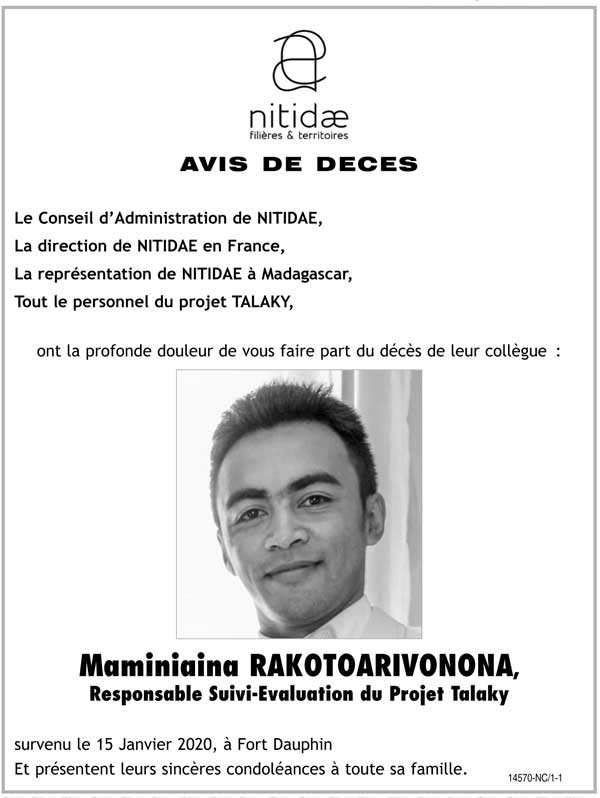 nitidæ
filières & territoires

AVIS DE DECES

Le Conseil d'Administration de NITIDAE,
La direction de NITIDAE en France,
La représentation de NITIDAE à Madagascar,
Tout le personnel du projet TALAKY,

ont la profonde douleur de vous faire part du décès de leur collègue :

Maminiaina RAKOTOARIVONONA,
Responsable Suivi-Evaluation du Projet Talaky

survenu le 15 Janvier 2020, à Fort Dauphin
Et présentent leurs sincères condoléances à toute sa famille.

14570-NC/1-1